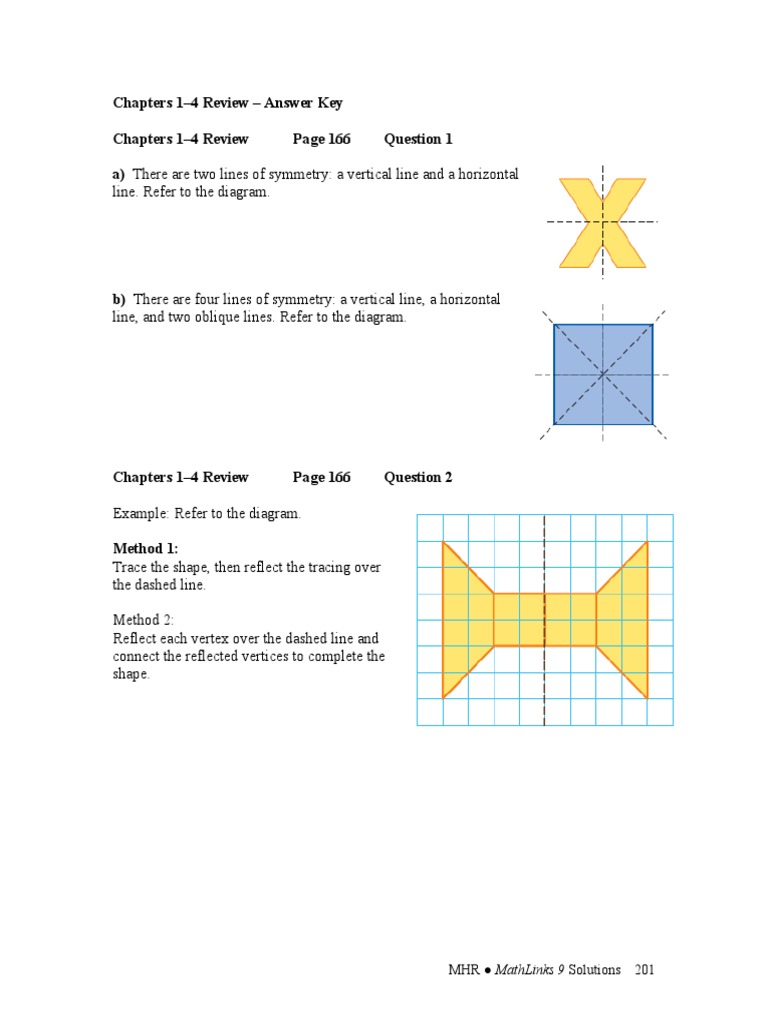 Chapters 1–4 Review – Answer Key

Chapters 1–4 Review Page 166 Question 1

a) There are two lines of symmetry: a vertical line and a horizontal line. Refer to the diagram.

b) There are four lines of symmetry: a vertical line, a horizontal line, and two oblique lines. Refer to the diagram.

Chapters 1–4 Review Page 166 Question 2

Example: Refer to the diagram.

Method 1:
Trace the shape, then reflect the tracing over the dashed line.

Method 2:
Reflect each vertex over the dashed line and connect the reflected vertices to complete the shape.

MHR ● MathLinks 9 Solutions 201